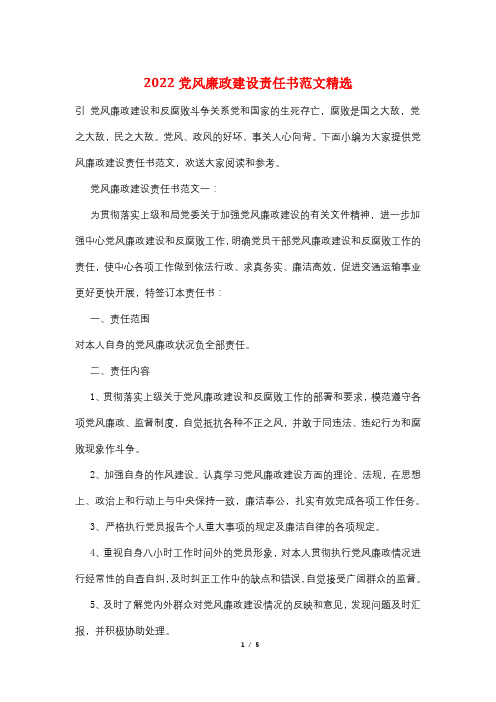 2022 党风廉政建设责任书范文精选

引 党风廉政建设和反腐败斗争关系党和国家的生死存亡，腐败是国之大敌，党之大敌，民之大敌。党风、政风的好坏，事关人心向背。下面小编为大家提供党风廉政建设责任书范文，欢送大家阅读和参考。

党风廉政建设责任书范文一：

为贯彻落实上级和局党委关于加强党风廉政建设的有关文件精神，进一步加强中心党风廉政建设和反腐败工作，明确党员干部党风廉政建设和反腐败工作的责任，使中心各项工作做到依法行政、求真务实、廉洁高效，促进交通运输事业更好更快开展，特签订本责任书：

一、责任范围

对本人自身的党风廉政状况负全部责任。

二、责任内容

1、贯彻落实上级关于党风廉政建设和反腐败工作的部署和要求，模范遵守各项党风廉政、监督制度，自觉抵抗各种不正之风，并敢于同违法、违纪行为和腐败现象作斗争。

2、加强自身的作风建设。认真学习党风廉政建设方面的理论、法规，在思想上、政治上和行动上与中央保持一致，廉洁奉公，扎实有效完成各项工作任务。

3、严格执行党员报告个人重大事项的规定及廉洁自律的各项规定。

4、重视自身八小时工作时间外的党员形象，对本人贯彻执行党风廉政情况进行经常性的自查自纠，及时纠正工作中的缺点和错误，自觉接受广阔群众的监督。

5、及时了解党内外群众对党风廉政建设情况的反映和意见，发现问题及时汇报，并积极协助处理。

1 / 5